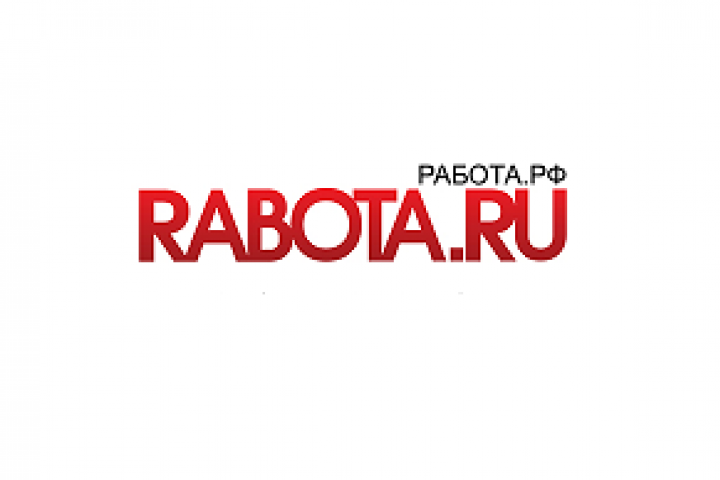 РАБОТА.РФ
RABOTA.RU